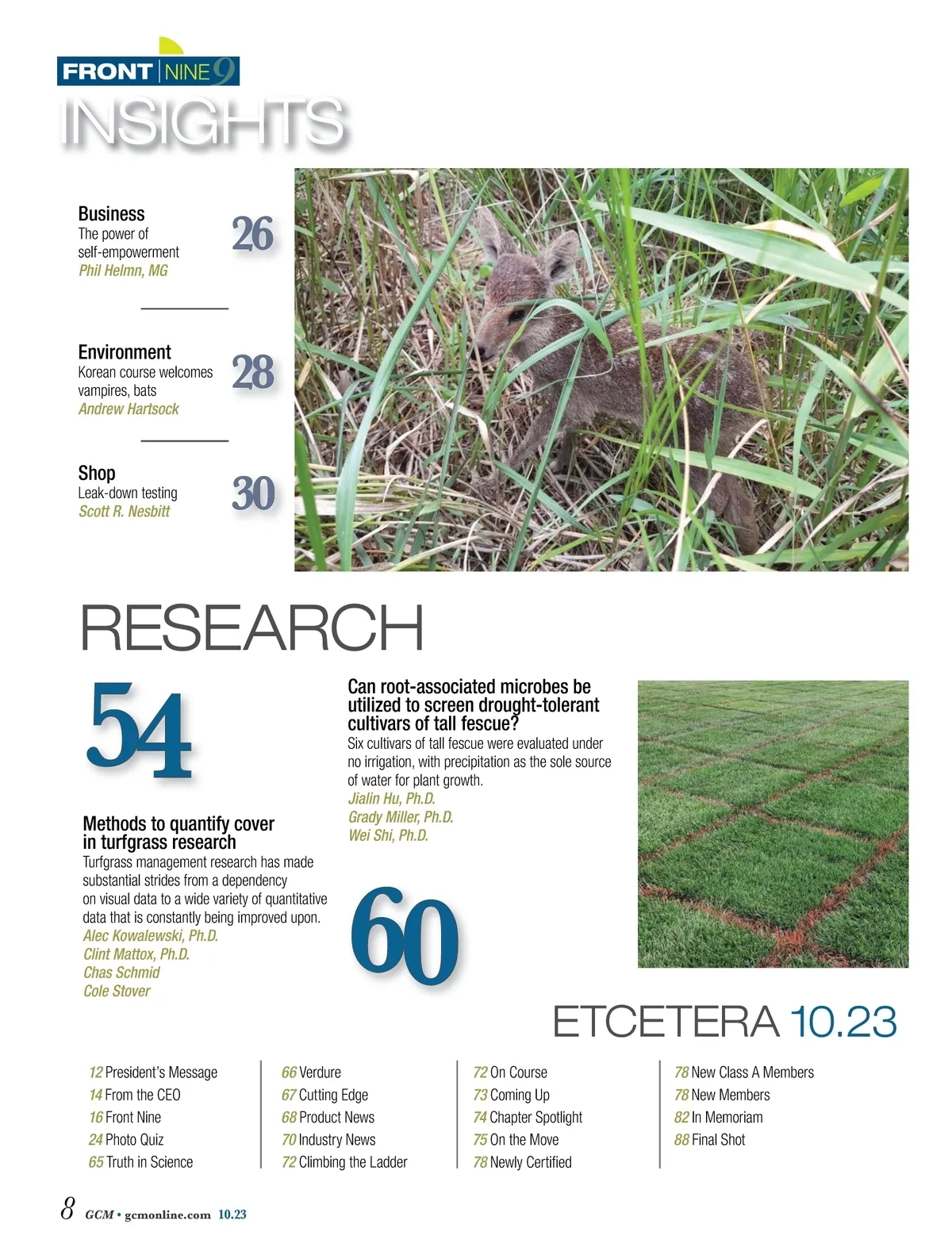 FRONT NINE 9

INSIGHTS

Business
The power of self-empowerment
Phil Helmn, MG
26

Environment
Korean course welcomes vampires, bats
Andrew Hartsock
28

Shop
Leak-down testing
Scott R. Nesbitt
30

RESEARCH

54

Methods to quantify cover in turfgrass research
Turfgrass management research has made substantial strides from a dependency on visual data to a wide variety of quantitative data that is constantly being improved upon.
Alec Kowalewski, Ph.D.
Clint Mattox, Ph.D.
Chas Schmid
Cole Stover

Can root-associated microbes be utilized to screen drought-tolerant cultivars of tall fescue?
Six cultivars of tall fescue were evaluated under no irrigation, with precipitation as the sole source of water for plant growth.
Jialin Hu, Ph.D.
Grady Miller, Ph.D.
Wei Shi, Ph.D.

60

ETCETERA 10.23

12 President's Message
14 From the CEO
16 Front Nine
24 Photo Quiz
65 Truth in Science

66 Verdure
67 Cutting Edge
68 Product News
70 Industry News
72 Climbing the Ladder

72 On Course
73 Coming Up
74 Chapter Spotlight
75 On the Move
78 Newly Certified

78 New Class A Members
78 New Members
82 In Memoriam
88 Final Shot

8 GCM • gcmonline.com 10.23